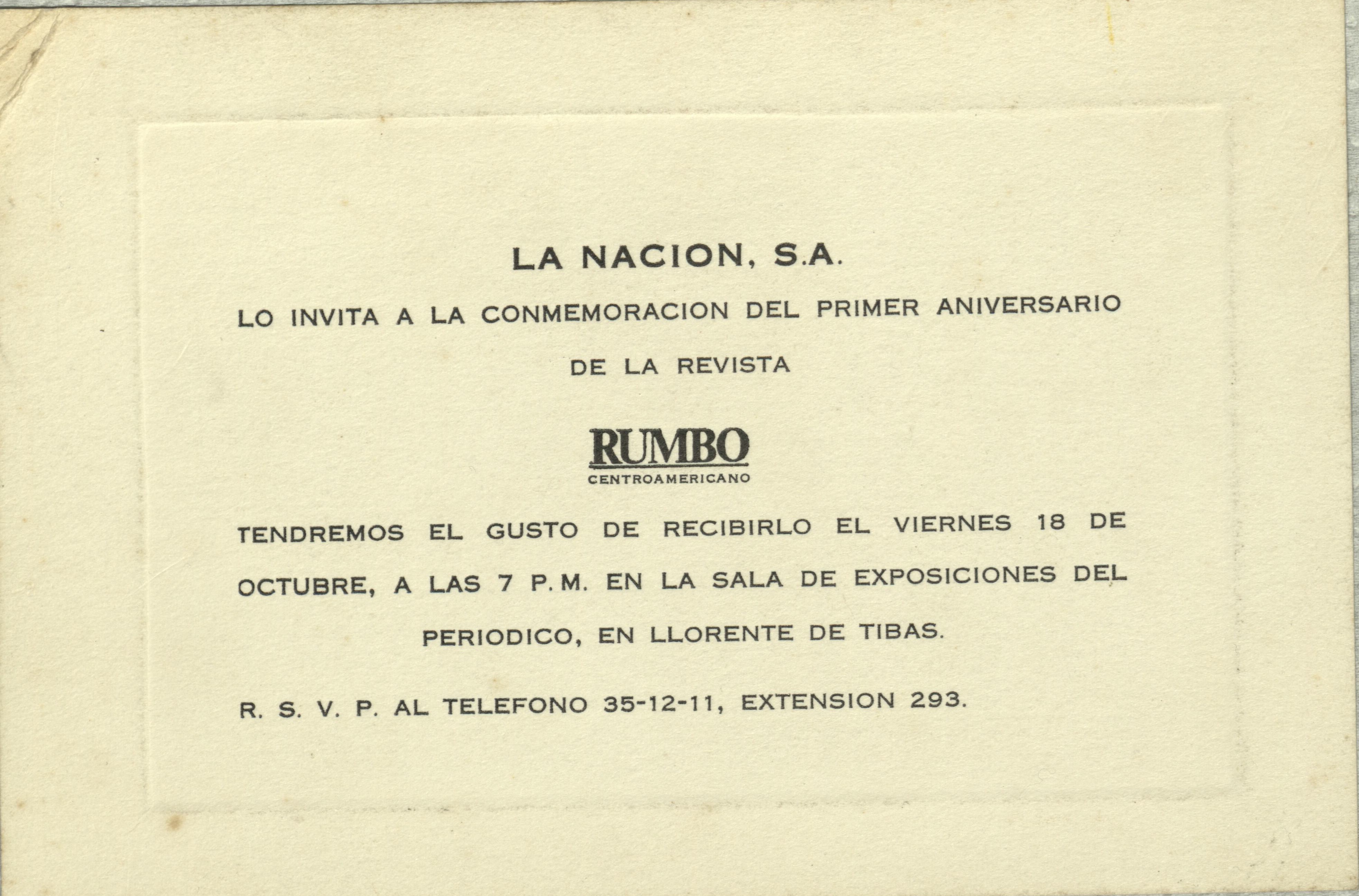 LA NACION, S.A.

LO INVITA A LA CONMEMORACION DEL PRIMER ANIVERSARIO DE LA REVISTA

RUMBO
CENTROAMERICANO

TENDREMOS EL GUSTO DE RECIBIRLO EL VIERNES 18 DE OCTUBRE, A LAS 7 P.M. EN LA SALA DE EXPOSICIONES DEL PERIODICO, EN LLORENTE DE TIBAS.

R. S. V. P. AL TELEFONO 35-12-11, EXTENSION 293.